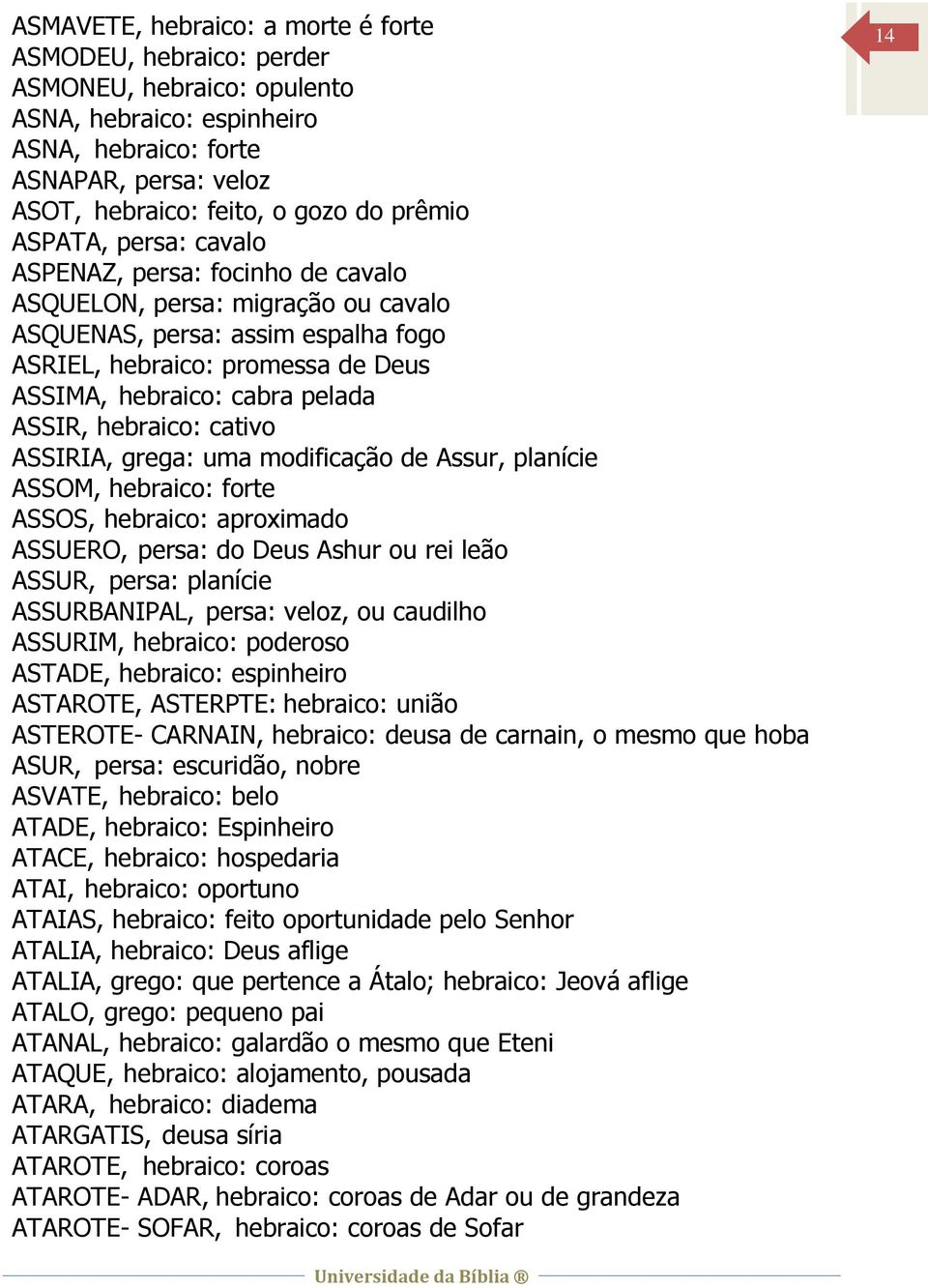 14

ASMAVETE, hebraico: a morte é forte
ASMODEU, hebraico: perder
ASMONEU, hebraico: opulento
ASNA, hebraico: espinheiro
ASNA, hebraico: forte
ASNAPAR, persa: veloz
ASOT, hebraico: feito, o gozo do prêmio
ASPATA, persa: cavalo
ASPENAZ, persa: focinho de cavalo
ASQUELON, persa: migração ou cavalo
ASQUENAS, persa: assim espalha fogo
ASRIEL, hebraico: promessa de Deus
ASSIMA, hebraico: cabra pelada
ASSIR, hebraico: cativo
ASSIRIA, grega: uma modificação de Assur, planície
ASSOM, hebraico: forte
ASSOS, hebraico: aproximado
ASSUERO, persa: do Deus Ashur ou rei leão
ASSUR, persa: planície
ASSURBANIPAL, persa: veloz, ou caudilho
ASSURIM, hebraico: poderoso
ASTADE, hebraico: espinheiro
ASTAROTE, ASTERPTE: hebraico: união
ASTEROTE- CARNAIN, hebraico: deusa de carnain, o mesmo que hoba
ASUR, persa: escuridão, nobre
ASVATE, hebraico: belo
ATADE, hebraico: Espinheiro
ATACE, hebraico: hospedaria
ATAI, hebraico: oportuno
ATAIAS, hebraico: feito oportunidade pelo Senhor
ATALIA, hebraico: Deus aflige
ATALIA, grego: que pertence a Átalo; hebraico: Jeová aflige
ATALO, grego: pequeno pai
ATANAL, hebraico: galardão o mesmo que Eteni
ATAQUE, hebraico: alojamento, pousada
ATARA, hebraico: diadema
ATARGATIS, deusa síria
ATAROTE, hebraico: coroas
ATAROTE- ADAR, hebraico: coroas de Adar ou de grandeza
ATAROTE- SOFAR, hebraico: coroas de Sofar

Universidade da Bíblia ®